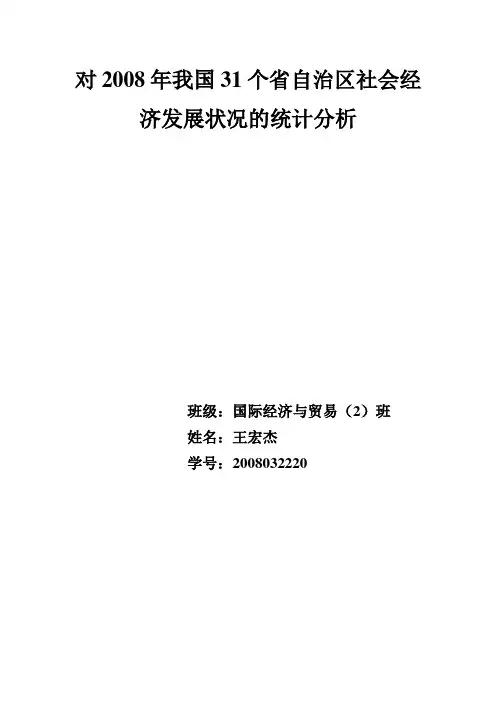 对2008年我国31个省自治区社会经济发展状况的统计分析

班级：国际经济与贸易（2）班
姓名：王宏杰
学号：2008032220